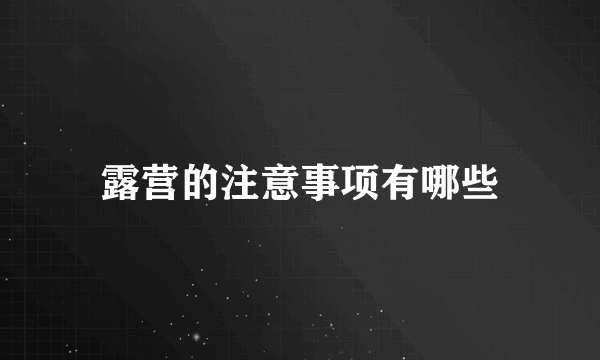 露营的注意事项有哪些